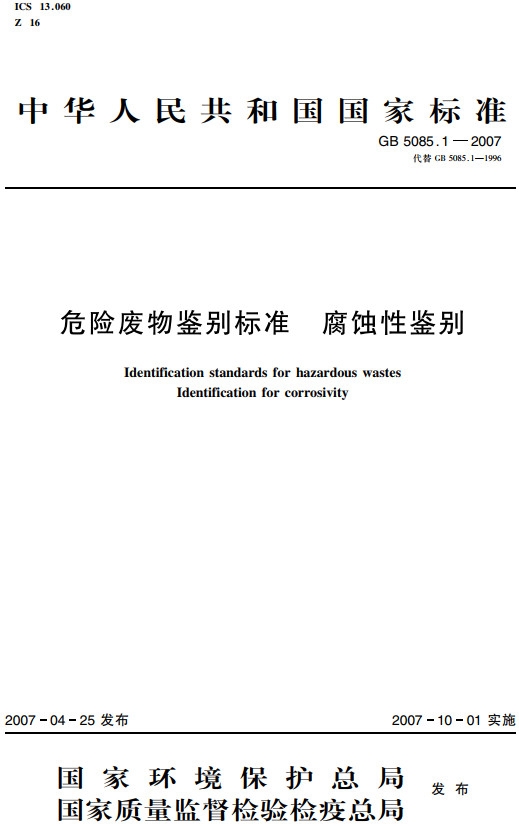 ICS 13.060
Z 16

中华人民共和国国家标准

GB 5085.1—2007
代替 GB 5085.1—1996

危险废物鉴别标准　腐蚀性鉴别

Identification standards for hazardous wastes
Identification for corrosivity

2007-04-25 发布

2007-10-01 实施

国家环境保护总局
国家质量监督检验检疫总局

发布